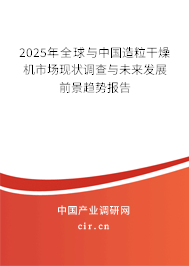 2025年全球与中国造粒干燥机市场现状调查与未来发展前景趋势报告

中国产业调研网

cir.cn